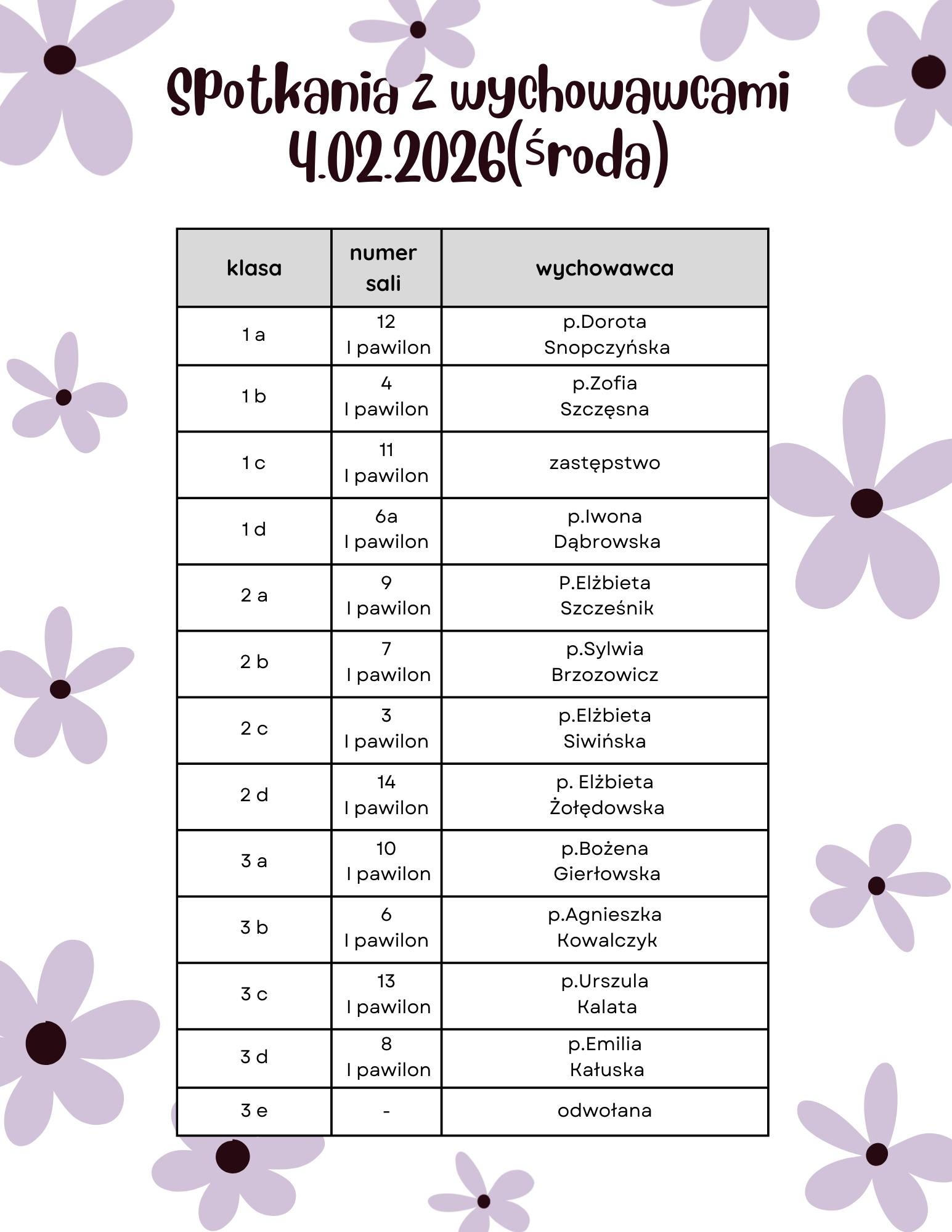 Spotkania z wychowawcami
4.02.2026(środa)

| klasa | numer sali | wychowawca |
|---|---|---|
| 1 a | 12 I pawilon | p.Dorota Snopczyńska |
| 1 b | 4 I pawilon | p.Zofia Szczęsna |
| 1 c | 11 I pawilon | zastępstwo |
| 1 d | 6a I pawilon | p.Iwona Dąbrowska |
| 2 a | 9 I pawilon | P.Elżbieta Szcześnik |
| 2 b | 7 I pawilon | p.Sylwia Brzozowicz |
| 2 c | 3 I pawilon | p.Elżbieta Siwińska |
| 2 d | 14 I pawilon | p. Elżbieta Żołędowska |
| 3 a | 10 I pawilon | p.Bożena Gierłowska |
| 3 b | 6 I pawilon | p.Agnieszka Kowalczyk |
| 3 c | 13 I pawilon | p.Urszula Kalata |
| 3 d | 8 I pawilon | p.Emilia Kałuska |
| 3 e | - | odwołana |